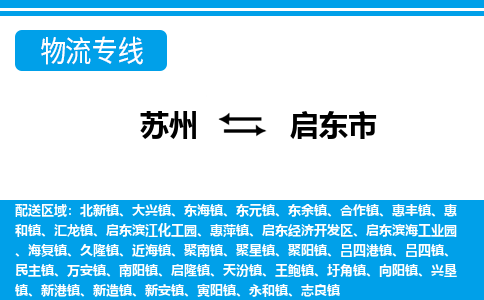 物流专线

苏州 启东市

配送区域：北新镇、大兴镇、东海镇、东元镇、东余镇、合作镇、惠丰镇、惠和镇、汇龙镇、启东滨江化工园、惠萍镇、启东经济开发区、启东滨海工业园、海复镇、久隆镇、近海镇、聚南镇、聚星镇、聚阳镇、吕四港镇、吕四镇、民主镇、万安镇、南阳镇、启隆镇、天汾镇、王鲍镇、圩角镇、向阳镇、兴垦镇、新港镇、新造镇、新安镇、寅阳镇、永和镇、志良镇